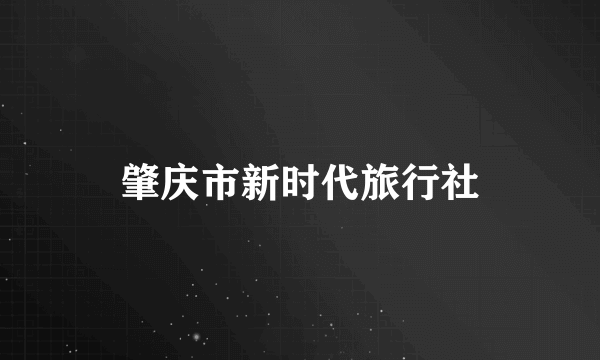 肇庆市新时代旅行社